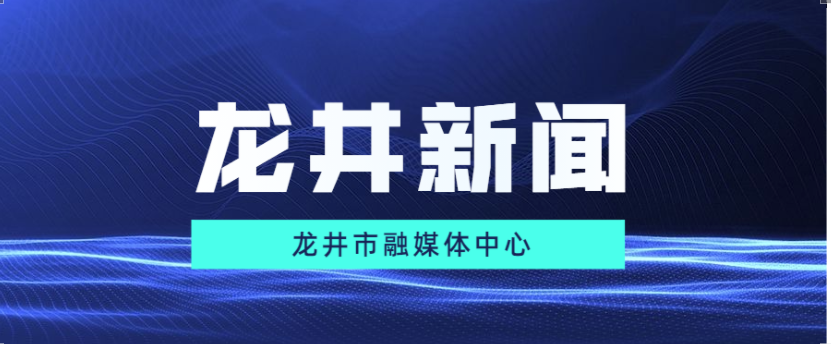 龙井新闻

龙井市融媒体中心